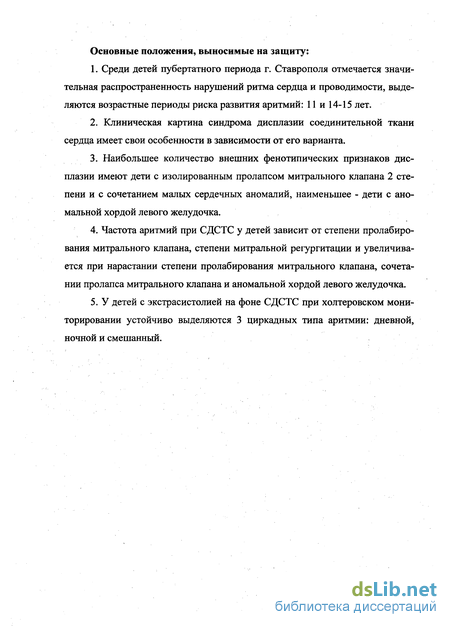 Основные положения, выносимые на защиту:

1. Среди детей пубертатного периода г. Ставрополя отмечается значительная распространенность нарушений ритма сердца и проводимости, выделяются возрастные периоды риска развития аритмий: 11 и 14-15 лет.

2. Клиническая картина синдрома дисплазии соединительной ткани сердца имеет свои особенности в зависимости от его варианта.

3. Наибольшее количество внешних фенотипических признаков дисплазии имеют дети с изолированным пролапсом митрального клапана 2 степени и с сочетанием малых сердечных аномалий, наименьшее - дети с аномальной хордой левого желудочка.

4. Частота аритмий при СДСТС у детей зависит от степени пролабирования митрального клапана, степени митральной регургитации и увеличивается при нарастании степени пролабирования митрального клапана, сочетании пролапса митрального клапана и аномальной хордой левого желудочка.

5. У детей с экстрасистолией на фоне СДСТС при холтеровском мониторировании устойчиво выделяются 3 циркадных типа аритмии: дневной, ночной и смешанный.

dsLib.net
библиотека диссертаций